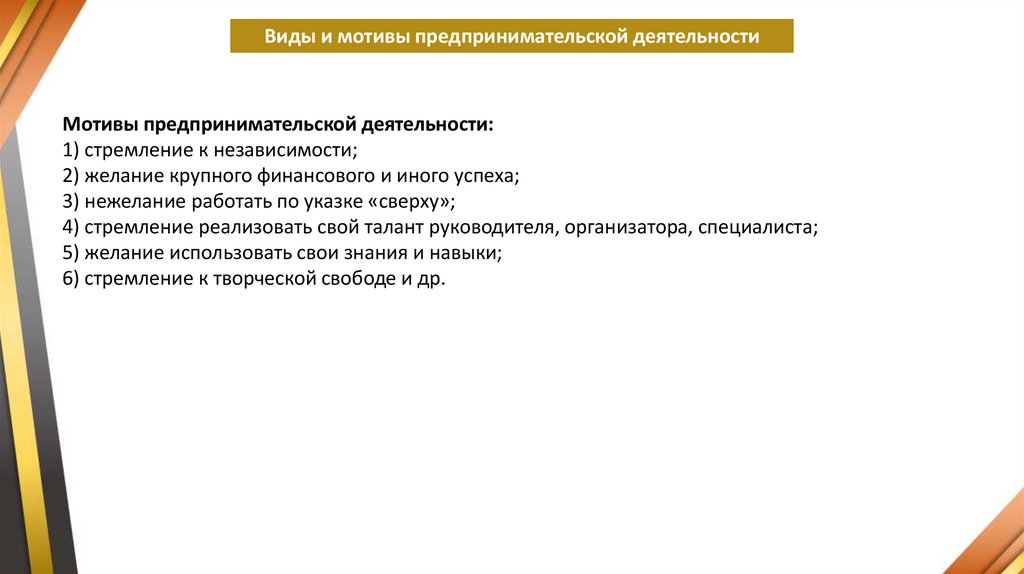 Виды и мотивы предпринимательской деятельности

Мотивы предпринимательской деятельности:
1) стремление к независимости;
2) желание крупного финансового и иного успеха;
3) нежелание работать по указке «сверху»;
4) стремление реализовать свой талант руководителя, организатора, специалиста;
5) желание использовать свои знания и навыки;
6) стремление к творческой свободе и др.